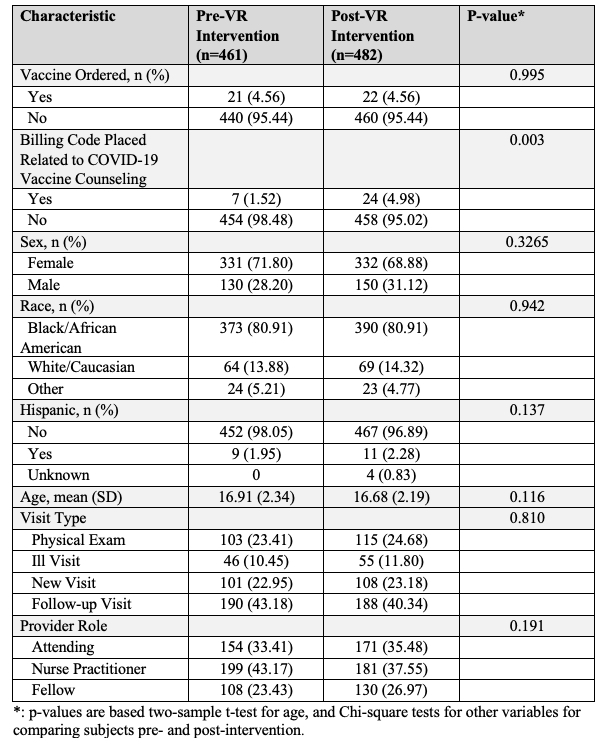 | Characteristic | Pre-VR Intervention (n=461) | Post-VR Intervention (n=482) | P-value* |
|---|---|---|---|
| Vaccine Ordered, n (%) | | | 0.995 |
| Yes | 21 (4.56) | 22 (4.56) | |
| No | 440 (95.44) | 460 (95.44) | |
| Billing Code Placed Related to COVID-19 Vaccine Counseling | | | 0.003 |
| Yes | 7 (1.52) | 24 (4.98) | |
| No | 454 (98.48) | 458 (95.02) | |
| Sex, n (%) | | | 0.3265 |
| Female | 331 (71.80) | 332 (68.88) | |
| Male | 130 (28.20) | 150 (31.12) | |
| Race, n (%) | | | 0.942 |
| Black/African American | 373 (80.91) | 390 (80.91) | |
| White/Caucasian | 64 (13.88) | 69 (14.32) | |
| Other | 24 (5.21) | 23 (4.77) | |
| Hispanic, n (%) | | | 0.137 |
| No | 452 (98.05) | 467 (96.89) | |
| Yes | 9 (1.95) | 11 (2.28) | |
| Unknown | 0 | 4 (0.83) | |
| Age, mean (SD) | 16.91 (2.34) | 16.68 (2.19) | 0.116 |
| Visit Type | | | 0.810 |
| Physical Exam | 103 (23.41) | 115 (24.68) | |
| Ill Visit | 46 (10.45) | 55 (11.80) | |
| New Visit | 101 (22.95) | 108 (23.18) | |
| Follow-up Visit | 190 (43.18) | 188 (40.34) | |
| Provider Role | | | 0.191 |
| Attending | 154 (33.41) | 171 (35.48) | |
| Nurse Practitioner | 199 (43.17) | 181 (37.55) | |
| Fellow | 108 (23.43) | 130 (26.97) | |

*: p-values are based two-sample t-test for age, and Chi-square tests for other variables for comparing subjects pre- and post-intervention.